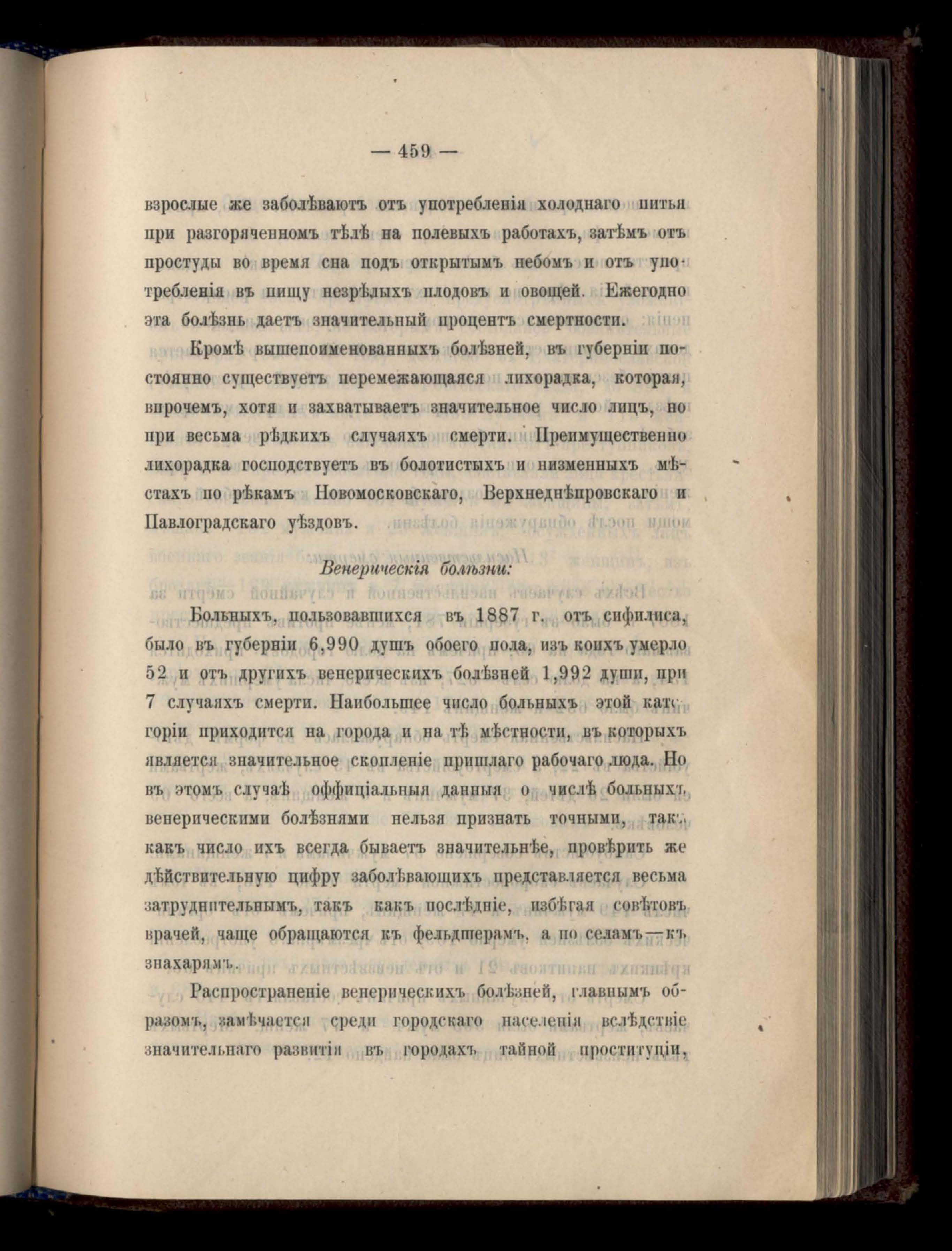 — 459 —

взрослые же заболѣваютъ отъ употребленія холоднаго питья при разгоряченномъ тѣлѣ на полевыхъ работахъ, затѣмъ отъ простуды во время сна подъ открытымъ небомъ и отъ употребленія въ пищу незрѣлыхъ плодовъ и овощей. Ежегодно эта болѣзнь даетъ значительный процентъ смертности.

Кромѣ вышепоименованныхъ болѣзней, въ губерніи постоянно существуетъ перемежающаяся лихорадка, которая, впрочемъ, хотя и захватываетъ значительное число лицъ, но при весьма рѣдкихъ случаяхъ смерти. Преимущественно лихорадка господствуетъ въ болотистыхъ и низменныхъ мѣстахъ по рѣкамъ Новомосковскаго, Верхнеднѣпровскаго и Павлоградскаго уѣздовъ.

Венерическія болѣзни:

Больныхъ, пользовавшихся въ 1887 г. отъ сифилиса, было въ губерніи 6,990 душъ обоего пола, изъ коихъ умерло 52 и отъ другихъ венерическихъ болѣзней 1,992 души, при 7 случаяхъ смерти. Наибольшее число больныхъ этой категоріи приходится на города и на тѣ мѣстности, въ которыхъ является значительное скопленіе пришлаго рабочаго люда. Но въ этомъ случаѣ оффиціальныя данныя о числѣ больныхъ венерическими болѣзнями нельзя признать точными, такъ какъ число ихъ всегда бываетъ значительнѣе, провѣрить же дѣйствительную цифру заболѣвающихъ представляется весьма затруднительнымъ, такъ какъ послѣдніе, избѣгая совѣтовъ врачей, чаще обращаются къ фельдшерамъ, а по селамъ—къ знахарямъ.

Распространеніе венерическихъ болѣзней, главнымъ образомъ, замѣчается среди городскаго населенія вслѣдствіе значительнаго развитія въ городахъ тайной проституціи,